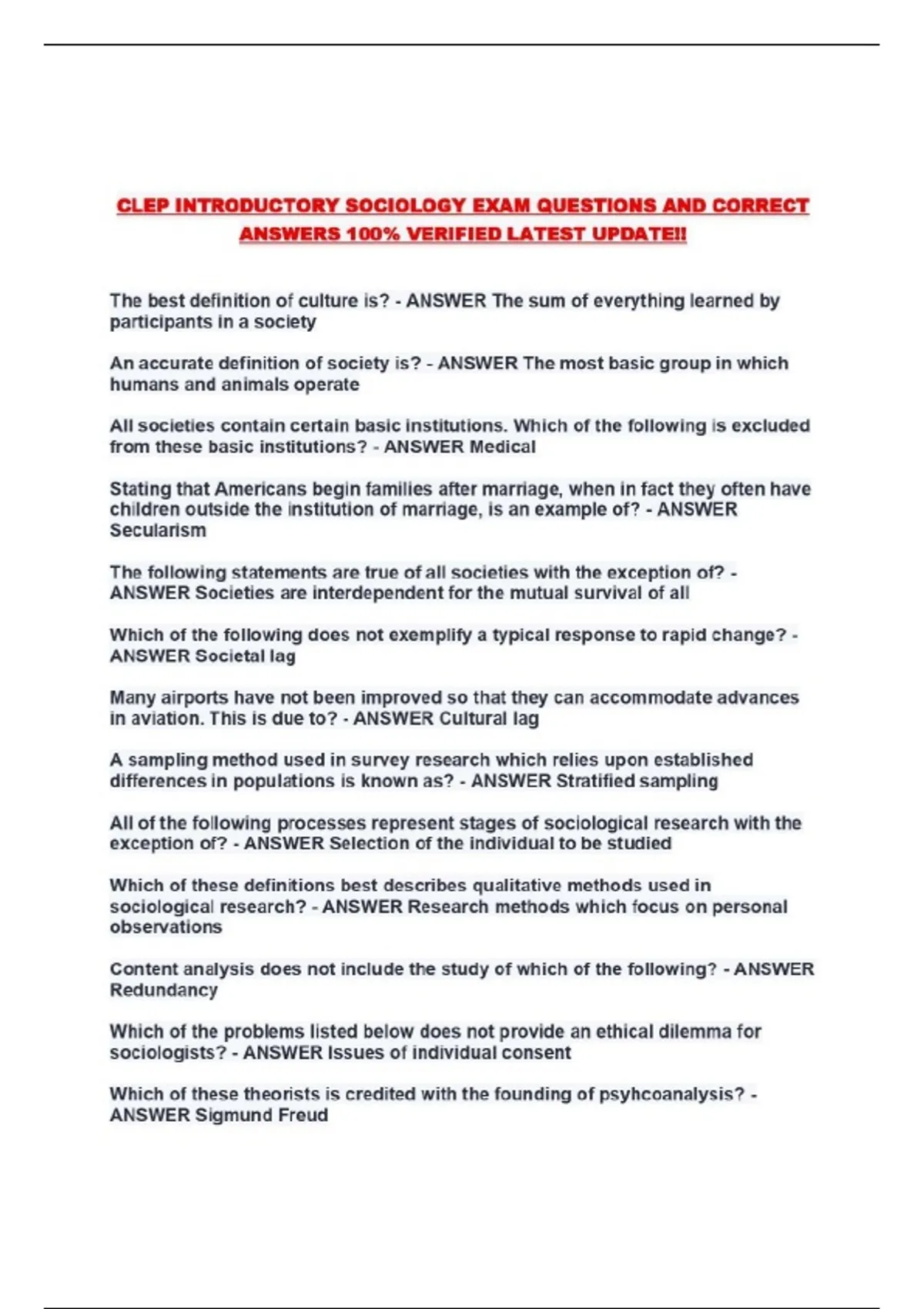 CLEP INTRODUCTORY SOCIOLOGY EXAM QUESTIONS AND CORRECT ANSWERS 100% VERIFIED LATEST UPDATE!!

The best definition of culture is? - ANSWER The sum of everything learned by participants in a society

An accurate definition of society is? - ANSWER The most basic group in which humans and animals operate

All societies contain certain basic institutions. Which of the following is excluded from these basic institutions? - ANSWER Medical

Stating that Americans begin families after marriage, when in fact they often have children outside the institution of marriage, is an example of? - ANSWER Secularism

The following statements are true of all societies with the exception of? - ANSWER Societies are interdependent for the mutual survival of all

Which of the following does not exemplify a typical response to rapid change? - ANSWER Societal lag

Many airports have not been improved so that they can accommodate advances in aviation. This is due to? - ANSWER Cultural lag

A sampling method used in survey research which relies upon established differences in populations is known as? - ANSWER Stratified sampling

All of the following processes represent stages of sociological research with the exception of? - ANSWER Selection of the individual to be studied

Which of these definitions best describes qualitative methods used in sociological research? - ANSWER Research methods which focus on personal observations

Content analysis does not include the study of which of the following? - ANSWER Redundancy

Which of the problems listed below does not provide an ethical dilemma for sociologists? - ANSWER Issues of individual consent

Which of these theorists is credited with the founding of psyhcoanalysis? - ANSWER Sigmund Freud